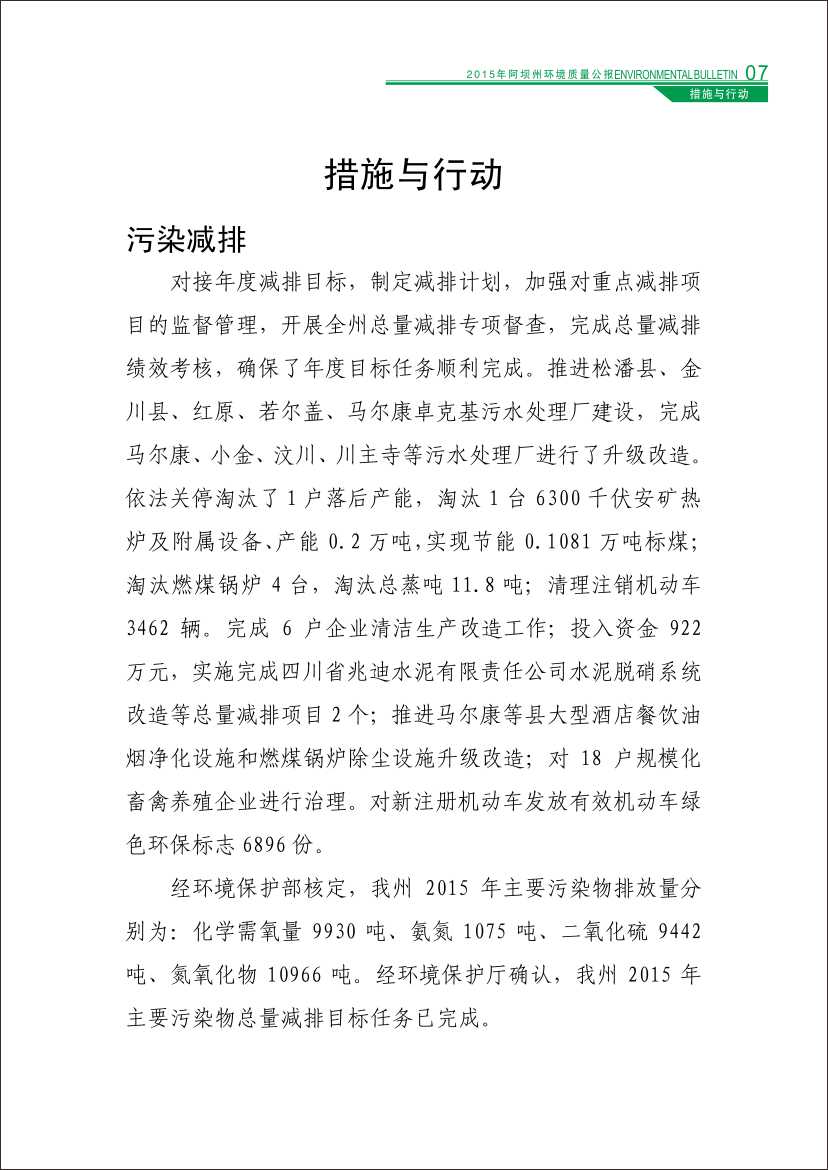 2015年阿坝州环境质量公报ENVIRONMENTAL BULLETIN 07

措施与行动

措施与行动

污染减排

对接年度减排目标，制定减排计划，加强对重点减排项目的监督管理，开展全州总量减排专项督查，完成总量减排绩效考核，确保了年度目标任务顺利完成。推进松潘县、金川县、红原、若尔盖、马尔康卓克基污水处理厂建设，完成马尔康、小金、汶川、川主寺等污水处理厂进行了升级改造。依法关停淘汰了1户落后产能，淘汰1台6300千伏安矿热炉及附属设备、产能0.2万吨,实现节能0.1081万吨标煤；淘汰燃煤锅炉4台，淘汰总蒸吨11.8吨；清理注销机动车3462辆。完成6户企业清洁生产改造工作；投入资金922万元，实施完成四川省兆迪水泥有限责任公司水泥脱硝系统改造等总量减排项目2个；推进马尔康等县大型酒店餐饮油烟净化设施和燃煤锅炉除尘设施升级改造；对18户规模化畜禽养殖企业进行治理。对新注册机动车发放有效机动车绿色环保标志6896份。

经环境保护部核定，我州2015年主要污染物排放量分别为：化学需氧量9930吨、氨氮1075吨、二氧化硫9442吨、氮氧化物10966吨。经环境保护厅确认，我州2015年主要污染物总量减排目标任务已完成。